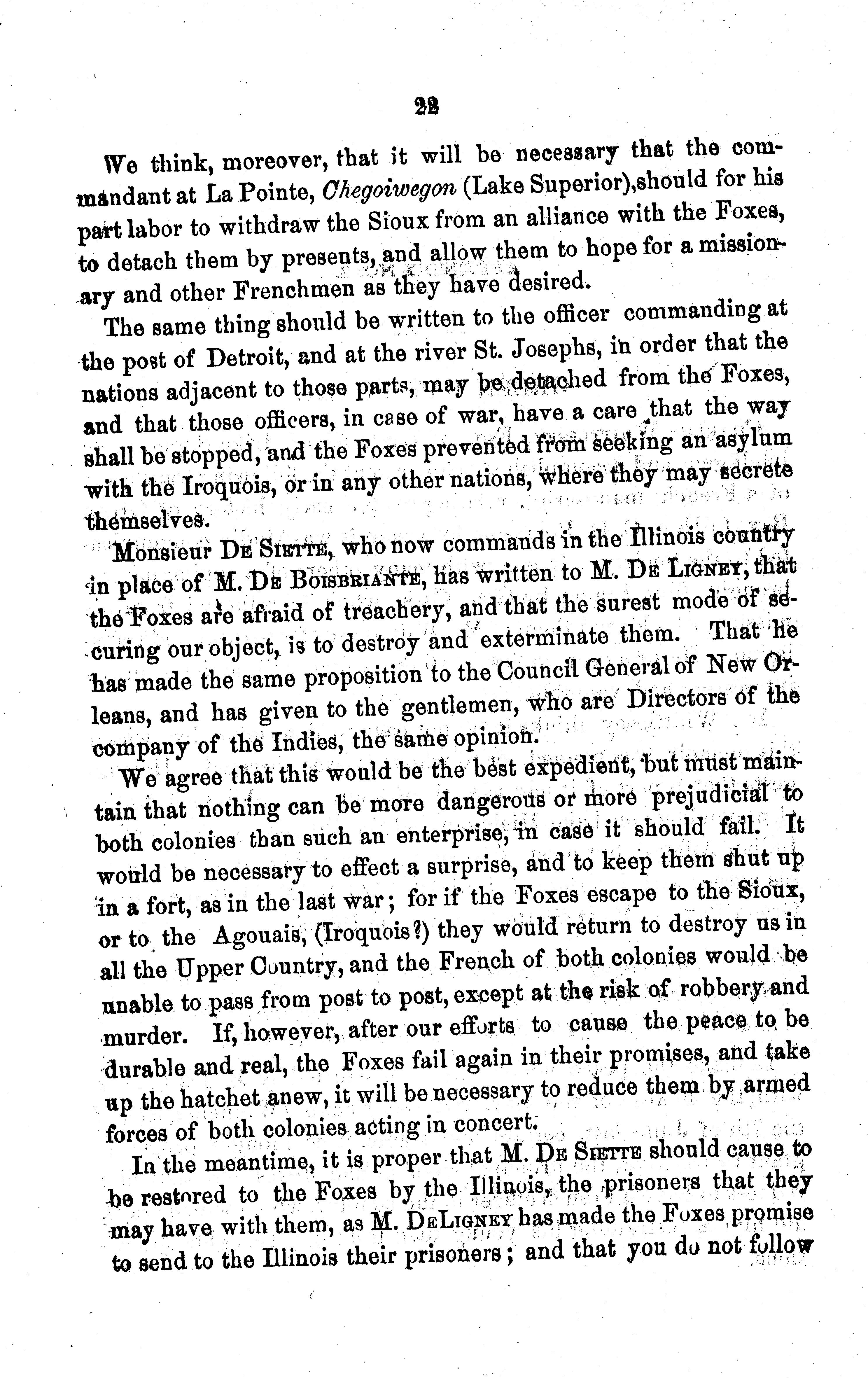 22

We think, moreover, that it will be necessary that the commandant at La Pointe, Chegoiwegon (Lake Superior),should for his part labor to withdraw the Sioux from an alliance with the Foxes, to detach them by presents, and allow them to hope for a missionary and other Frenchmen as they have desired.

The same thing should be written to the officer commanding at the post of Detroit, and at the river St. Josephs, in order that the nations adjacent to those parts, may be detached from the Foxes, and that those officers, in case of war, have a care that the way shall be stopped, and the Foxes prevented from seeking an asylum with the Iroquois, or in any other nations, where they may secrete themselves.

Monsieur De Siette, who now commands in the Illinois country in place of M. De Boisbriante, has written to M. De Ligney, that the Foxes are afraid of treachery, and that the surest mode of securing our object, is to destroy and exterminate them. That he has made the same proposition to the Council General of New Orleans, and has given to the gentlemen, who are Directors of the company of the Indies, the same opinion.

We agree that this would be the best expedient, but must maintain that nothing can be more dangerous or more prejudicial to both colonies than such an enterprise, in case it should fail. It would be necessary to effect a surprise, and to keep them shut up in a fort, as in the last war; for if the Foxes escape to the Sioux, or to the Agouais, (Iroquois?) they would return to destroy us in all the Upper Country, and the French of both colonies would be unable to pass from post to post, except at the risk of robbery and murder. If, however, after our efforts to cause the peace to be durable and real, the Foxes fail again in their promises, and take up the hatchet anew, it will be necessary to reduce them by armed forces of both colonies acting in concert.

In the meantime, it is proper that M. De Siette should cause to be restored to the Foxes by the Illinois, the prisoners that they may have with them, as M. DeLigney has made the Foxes promise to send to the Illinois their prisoners; and that you do not follow